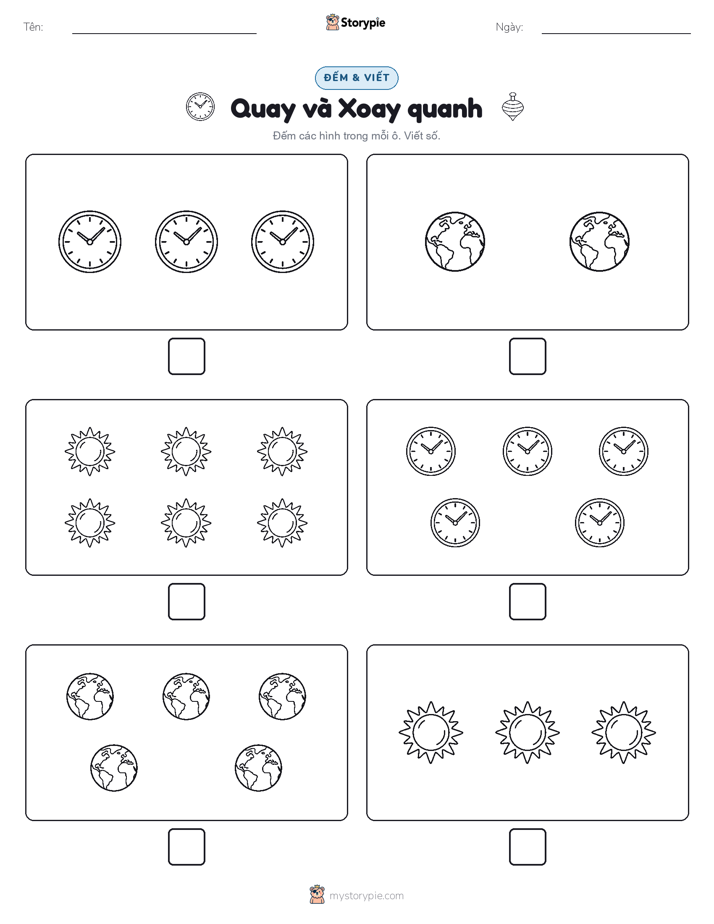 Tên: Storypie Ngày:

ĐẾM & VIẾT

Quay và Xoay quanh

Đếm các hình trong mỗi ô. Viết số.

mystorypie.com